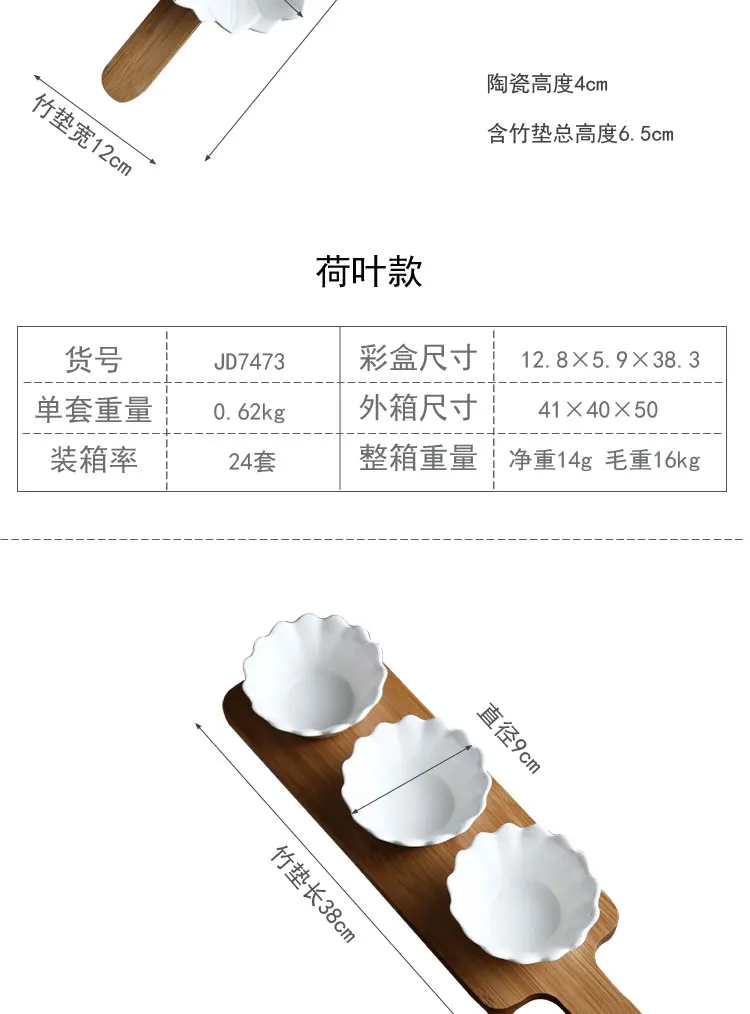 竹垫宽12cm

陶瓷高度4cm

含竹垫总高度6.5cm

荷叶款

| 货号 | JD7473 | 彩盒尺寸 | 12.8×5.9×38.3 |
|---|---|---|---|
| 单套重量 | 0.62kg | 外箱尺寸 | 41×40×50 |
| 装箱率 | 24套 | 整箱重量 | 净重14g 毛重16kg |

直径9cm

竹垫长38cm